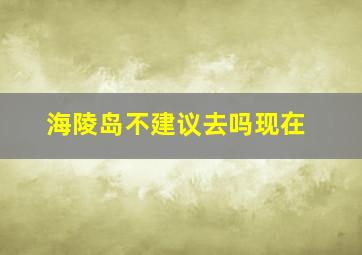 海陵岛不建议去吗现在